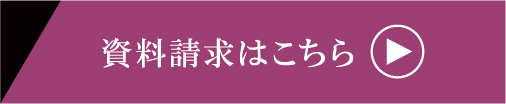 資料請求はこちら